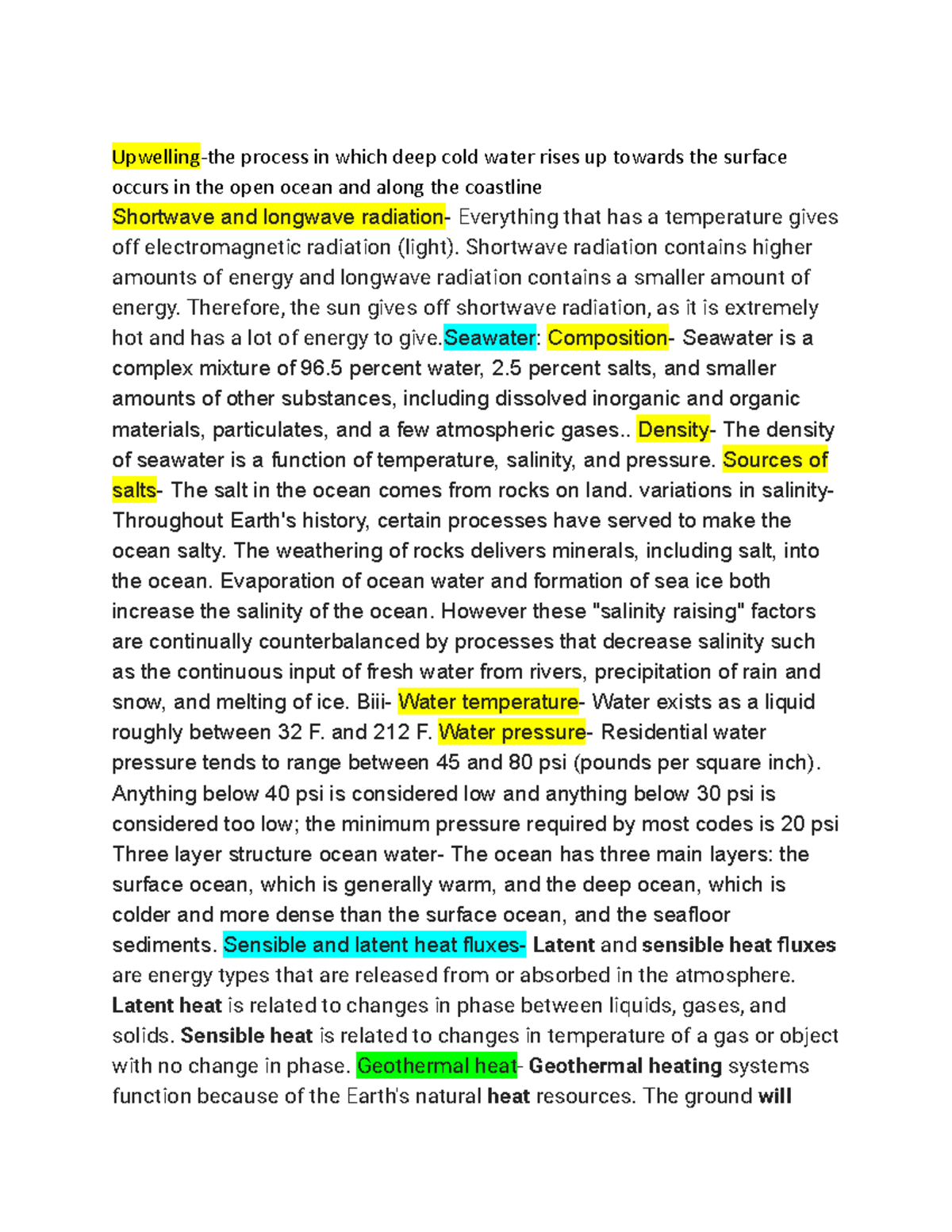 Upwelling-the process in which deep cold water rises up towards the surface occurs in the open ocean and along the coastline
Shortwave and longwave radiation- Everything that has a temperature gives off electromagnetic radiation (light). Shortwave radiation contains higher amounts of energy and longwave radiation contains a smaller amount of energy. Therefore, the sun gives off shortwave radiation, as it is extremely hot and has a lot of energy to give.Seawater: Composition- Seawater is a complex mixture of 96.5 percent water, 2.5 percent salts, and smaller amounts of other substances, including dissolved inorganic and organic materials, particulates, and a few atmospheric gases.. Density- The density of seawater is a function of temperature, salinity, and pressure. Sources of salts- The salt in the ocean comes from rocks on land. variations in salinity- Throughout Earth's history, certain processes have served to make the ocean salty. The weathering of rocks delivers minerals, including salt, into the ocean. Evaporation of ocean water and formation of sea ice both increase the salinity of the ocean. However these "salinity raising" factors are continually counterbalanced by processes that decrease salinity such as the continuous input of fresh water from rivers, precipitation of rain and snow, and melting of ice. Biii- Water temperature- Water exists as a liquid roughly between 32 F. and 212 F. Water pressure- Residential water pressure tends to range between 45 and 80 psi (pounds per square inch). Anything below 40 psi is considered low and anything below 30 psi is considered too low; the minimum pressure required by most codes is 20 psi Three layer structure ocean water- The ocean has three main layers: the surface ocean, which is generally warm, and the deep ocean, which is colder and more dense than the surface ocean, and the seafloor sediments. Sensible and latent heat fluxes- Latent and sensible heat fluxes are energy types that are released from or absorbed in the atmosphere. Latent heat is related to changes in phase between liquids, gases, and solids. Sensible heat is related to changes in temperature of a gas or object with no change in phase. Geothermal heat- Geothermal heating systems function because of the Earth's natural heat resources. The ground will